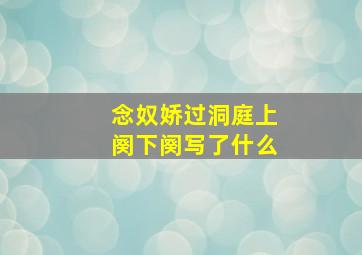 念奴娇过洞庭上阕下阕写了什么